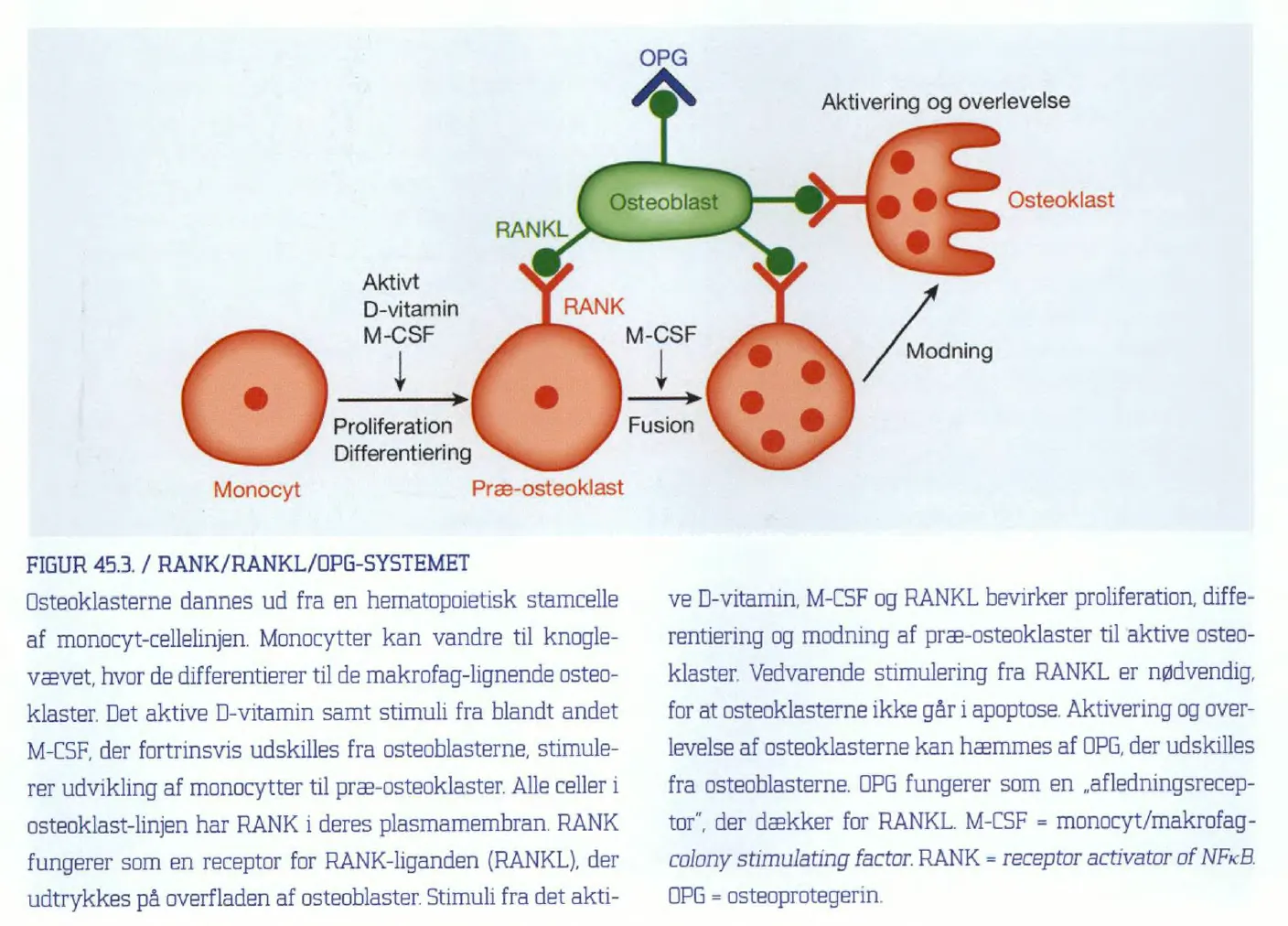 OPG

Aktivering og overlevelse

Osteoblast

Osteoklast

RANKL

Aktivt
D-vitamin
M-CSF

RANK

M-CSF

Modning

Proliferation
Differentiering

Fusion

Monocyt

Præ-osteoklast

FIGUR 45.3. / RANK/RANKL/OPG-SYSTEMET

Osteoklasterne dannes ud fra en hematopoietisk stamcelle af monocyt-cellelinjen. Monocytter kan vandre til knoglevævet, hvor de differentierer til de makrofag-lignende osteoklaster. Det aktive D-vitamin samt stimuli fra blandt andet M-CSF, der fortrinsvis udskilles fra osteoblasterne, stimulerer udvikling af monocytter til præ-osteoklaster. Alle celler i osteoklast-linjen har RANK i deres plasmamembran. RANK fungerer som en receptor for RANK-liganden (RANKL), der udtrykkes på overfladen af osteoblaster. Stimuli fra det aktive D-vitamin, M-CSF og RANKL bevirker proliferation, differentiering og modning af præ-osteoklaster til aktive osteoklaster. Vedvarende stimulering fra RANKL er nødvendig, for at osteoklasterne ikke går i apoptose. Aktivering og overlevelse af osteoklasterne kan hæmmes af OPG, der udskilles fra osteoblasterne. OPG fungerer som en „afledningsreceptor", der dækker for RANKL. M-CSF = monocyt/makrofag-colony stimulating factor. RANK = receptor activator of NFκB. OPG = osteoprotegerin.